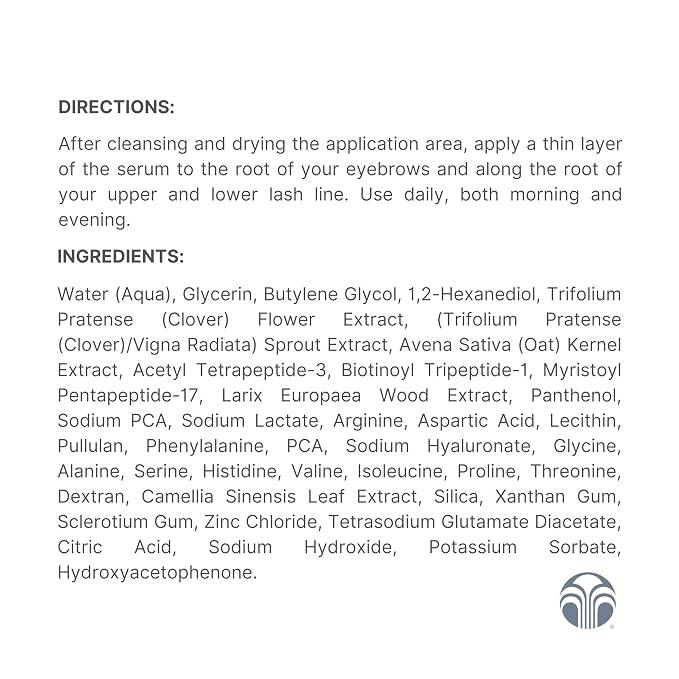 DIRECTIONS:

After cleansing and drying the application area, apply a thin layer of the serum to the root of your eyebrows and along the root of your upper and lower lash line. Use daily, both morning and evening.

INGREDIENTS:

Water (Aqua), Glycerin, Butylene Glycol, 1,2-Hexanediol, Trifolium Pratense (Clover) Flower Extract, (Trifolium Pratense (Clover)/Vigna Radiata) Sprout Extract, Avena Sativa (Oat) Kernel Extract, Acetyl Tetrapeptide-3, Biotinoyl Tripeptide-1, Myristoyl Pentapeptide-17, Larix Europaea Wood Extract, Panthenol, Sodium PCA, Sodium Lactate, Arginine, Aspartic Acid, Lecithin, Pullulan, Phenylalanine, PCA, Sodium Hyaluronate, Glycine, Alanine, Serine, Histidine, Valine, Isoleucine, Proline, Threonine, Dextran, Camellia Sinensis Leaf Extract, Silica, Xanthan Gum, Sclerotium Gum, Zinc Chloride, Tetrasodium Glutamate Diacetate, Citric Acid, Sodium Hydroxide, Potassium Sorbate, Hydroxyacetophenone.